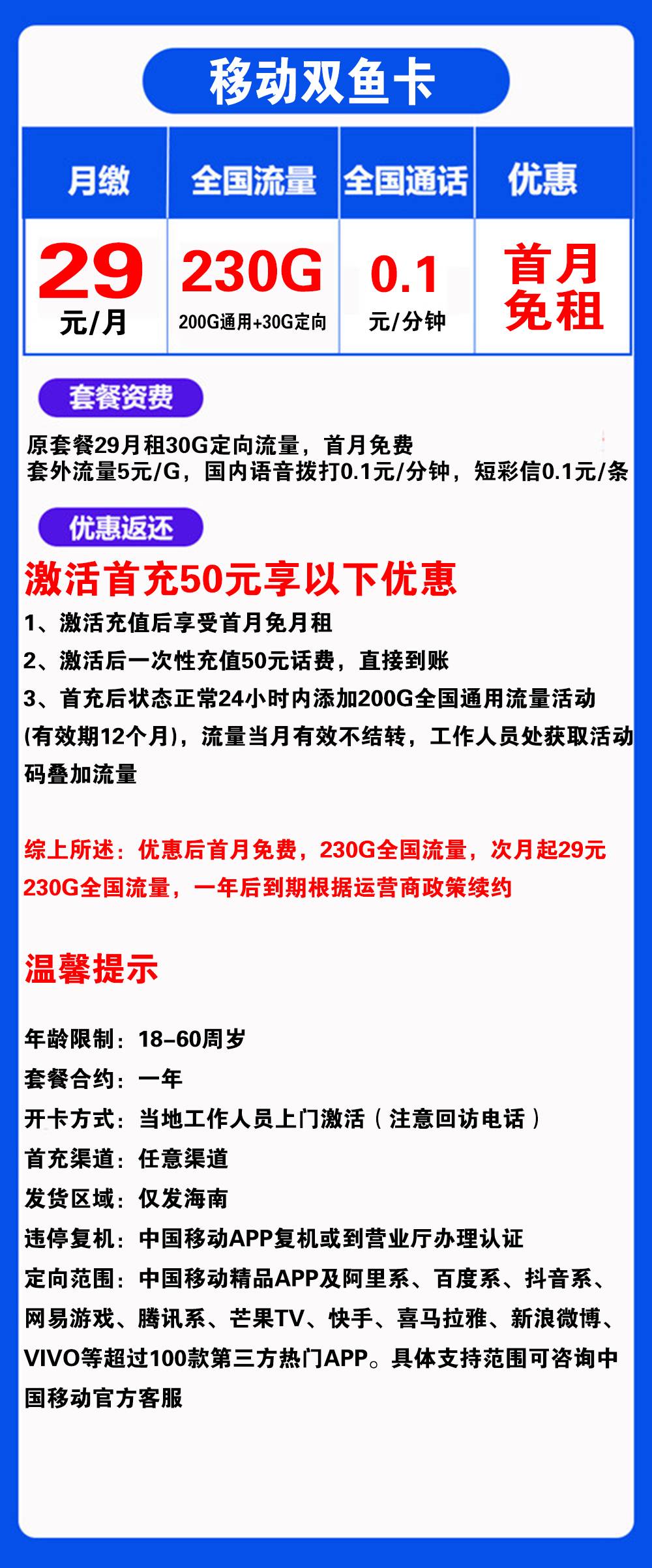 移动双鱼卡

| 月缴 | 全国流量 | 全国通话 | 优惠 |
|---|---|---|---|
| 29 元/月 | 230G 200G通用+30G定向 | 0.1 元/分钟 | 首月免租 |

套餐资费

原套餐29月租30G定向流量，首月免费
套外流量5元/G，国内语音拨打0.1元/分钟，短彩信0.1元/条

优惠返还

激活首充50元享以下优惠

1、激活充值后享受首月免月租
2、激活后一次性充值50元话费，直接到账
3、首充后状态正常24小时内添加200G全国通用流量活动(有效期12个月)，流量当月有效不结转，工作人员处获取活动码叠加流量

综上所述：优惠后首月免费，230G全国流量，次月起29元230G全国流量，一年后到期根据运营商政策续约

温馨提示

年龄限制：18-60周岁
套餐合约：一年
开卡方式：当地工作人员上门激活（注意回访电话）
首充渠道：任意渠道
发货区域：仅发海南
违停复机：中国移动APP复机或到营业厅办理认证
定向范围：中国移动精品APP及阿里系、百度系、抖音系、网易游戏、腾讯系、芒果TV、快手、喜马拉雅、新浪微博、VIVO等超过100款第三方热门APP。具体支持范围可咨询中国移动官方客服